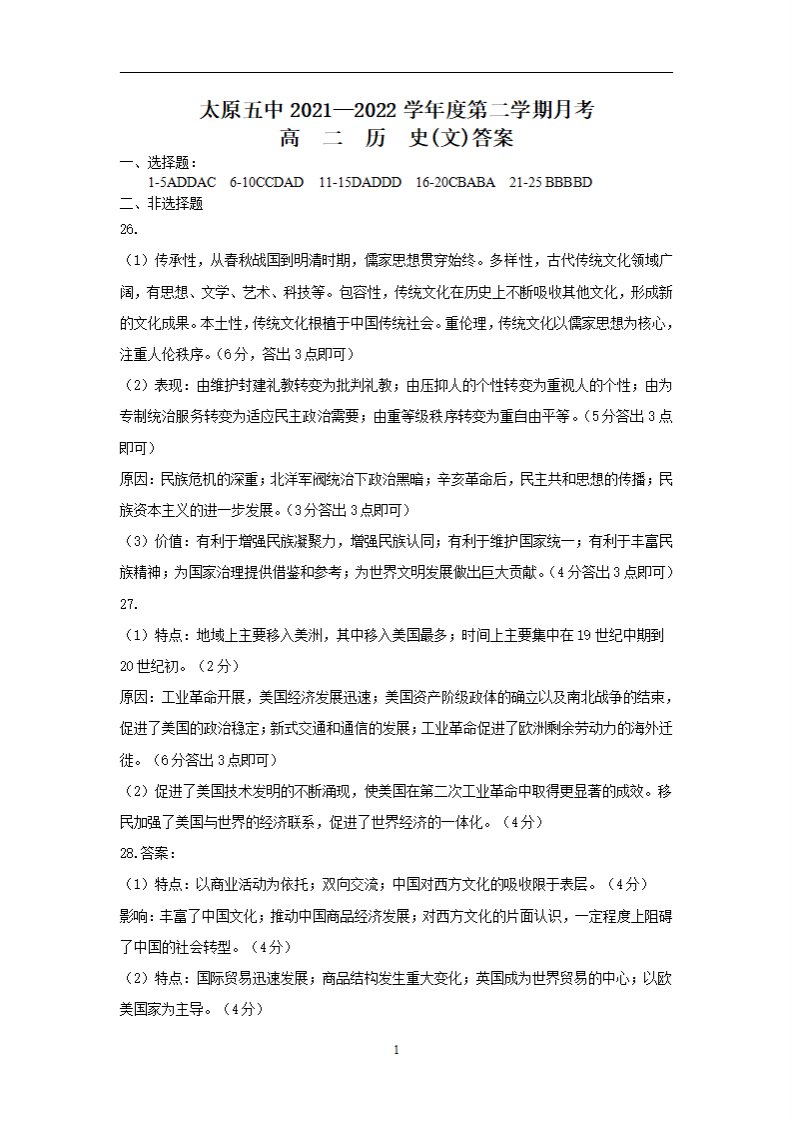 太原五中2021—2022学年度第二学期月考
高 二 历 史(文)答案

一、选择题：
1-5ADDAC 6-10CCDAD 11-15DADDD 16-20CBABA 21-25 BBBBD

二、非选择题

26.

（1）传承性，从春秋战国到明清时期，儒家思想贯穿始终。多样性，古代传统文化领域广阔，有思想、文学、艺术、科技等。包容性，传统文化在历史上不断吸收其他文化，形成新的文化成果。本土性，传统文化根植于中国传统社会。重伦理，传统文化以儒家思想为核心，注重人伦秩序。（6分，答出3点即可）

（2）表现：由维护封建礼教转变为批判礼教；由压抑人的个性转变为重视人的个性；由为专制统治服务转变为适应民主政治需要；由重等级秩序转变为重自由平等。（5分答出3点即可）

原因：民族危机的深重；北洋军阀统治下政治黑暗；辛亥革命后，民主共和思想的传播；民族资本主义的进一步发展。（3分答出3点即可）

（3）价值：有利于增强民族凝聚力，增强民族认同；有利于维护国家统一；有利于丰富民族精神；为国家治理提供借鉴和参考；为世界文明发展做出巨大贡献。（4分答出3点即可）

27.

（1）特点：地域上主要移入美洲，其中移入美国最多；时间上主要集中在19世纪中期到20世纪初。（2分）

原因：工业革命开展，美国经济发展迅速；美国资产阶级政体的确立以及南北战争的结束，促进了美国的政治稳定；新式交通和通信的发展；工业革命促进了欧洲剩余劳动力的海外迁徙。（6分答出3点即可）

（2）促进了美国技术发明的不断涌现，使美国在第二次工业革命中取得更显著的成效。移民加强了美国与世界的经济联系，促进了世界经济的一体化。（4分）

28.答案：

（1）特点：以商业活动为依托；双向交流；中国对西方文化的吸收限于表层。（4分）

影响：丰富了中国文化；推动中国商品经济发展；对西方文化的片面认识，一定程度上阻碍了中国的社会转型。（4分）

（2）特点：国际贸易迅速发展；商品结构发生重大变化；英国成为世界贸易的中心；以欧美国家为主导。（4分）

1